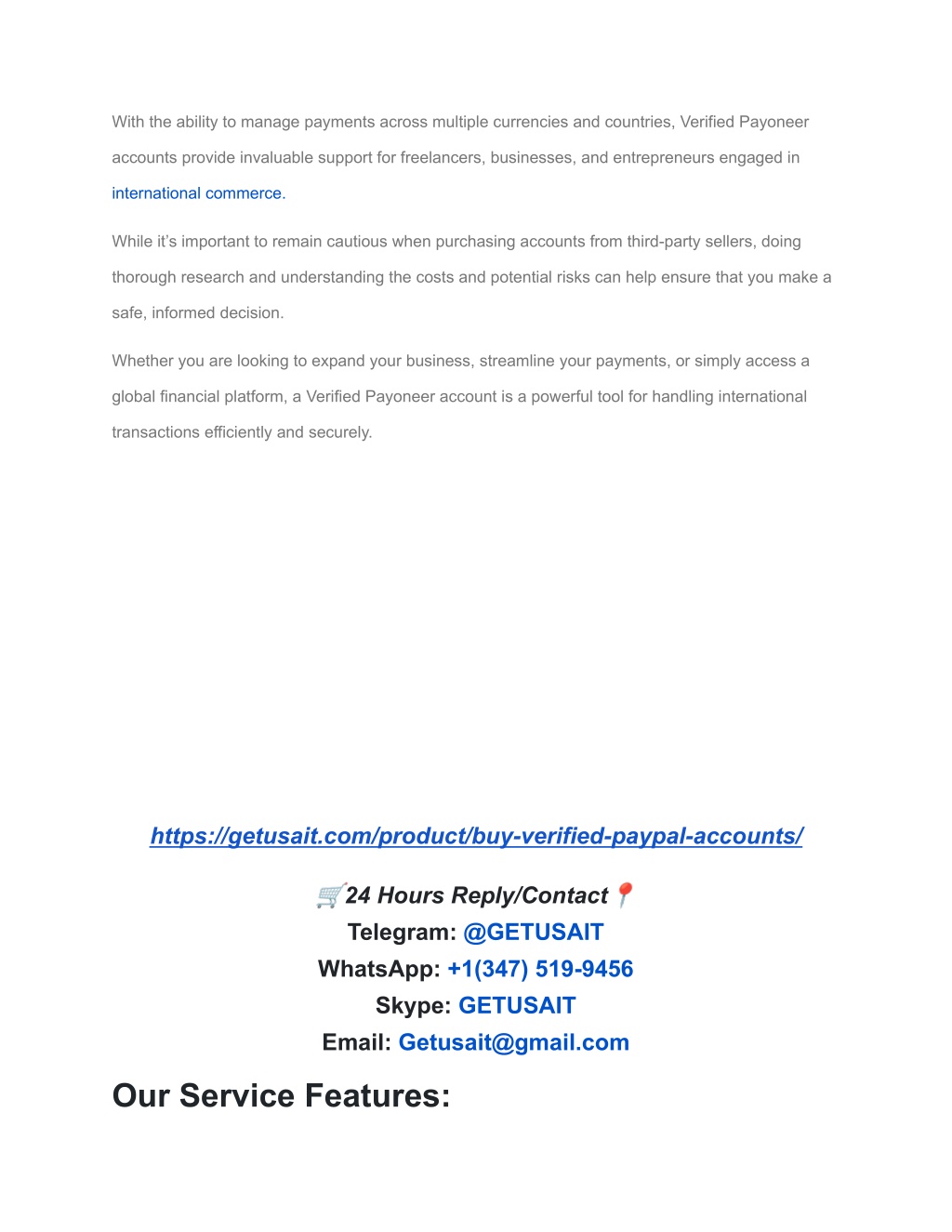 With the ability to manage payments across multiple currencies and countries, Verified Payoneer accounts provide invaluable support for freelancers, businesses, and entrepreneurs engaged in international commerce.

While it's important to remain cautious when purchasing accounts from third-party sellers, doing thorough research and understanding the costs and potential risks can help ensure that you make a safe, informed decision.

Whether you are looking to expand your business, streamline your payments, or simply access a global financial platform, a Verified Payoneer account is a powerful tool for handling international transactions efficiently and securely.

https://getusait.com/product/buy-verified-paypal-accounts/

🛒24 Hours Reply/Contact📍
Telegram: @GETUSAIT
WhatsApp: +1(347) 519-9456
Skype: GETUSAIT
Email: Getusait@gmail.com

Our Service Features: